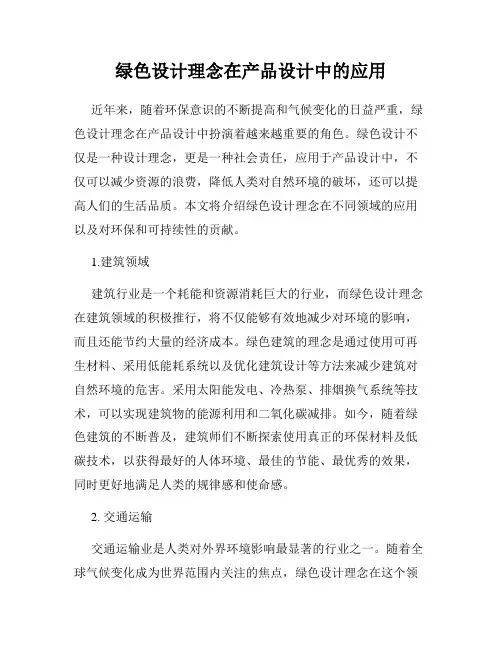 绿色设计理念在产品设计中的应用

近年来，随着环保意识的不断提高和气候变化的日益严重，绿色设计理念在产品设计中扮演着越来越重要的角色。绿色设计不仅是一种设计理念，更是一种社会责任，应用于产品设计中，不仅可以减少资源的浪费，降低人类对自然环境的破坏，还可以提高人们的生活品质。本文将介绍绿色设计理念在不同领域的应用以及对环保和可持续性的贡献。

1.建筑领域

建筑行业是一个耗能和资源消耗巨大的行业，而绿色设计理念在建筑领域的积极推行，将不仅能够有效地减少对环境的影响，而且还能节约大量的经济成本。绿色建筑的理念是通过使用可再生材料、采用低能耗系统以及优化建筑设计等方法来减少建筑对自然环境的危害。采用太阳能发电、冷热泵、排烟换气系统等技术，可以实现建筑物的能源利用和二氧化碳减排。如今，随着绿色建筑的不断普及，建筑师们不断探索使用真正的环保材料及低碳技术，以获得最好的人体环境、最佳的节能、最优秀的效果，同时更好地满足人类的规律感和使命感。

2. 交通运输

交通运输业是人类对外界环境影响最显著的行业之一。随着全球气候变化成为世界范围内关注的焦点，绿色设计理念在这个领